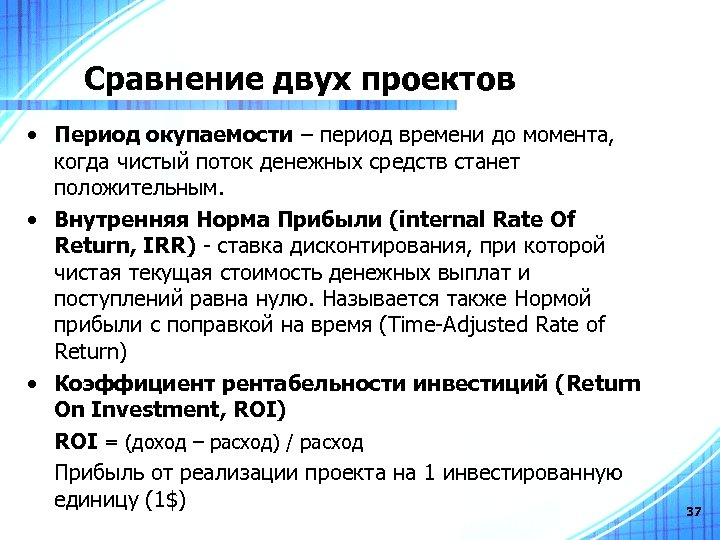 Сравнение двух проектов

• Период окупаемости – период времени до момента, когда чистый поток денежных средств станет положительным.

• Внутренняя Норма Прибыли (internal Rate Of Return, IRR) - ставка дисконтирования, при которой чистая текущая стоимость денежных выплат и поступлений равна нулю. Называется также Нормой прибыли с поправкой на время (Time-Adjusted Rate of Return)

• Коэффициент рентабельности инвестиций (Return On Investment, ROI)

ROI = (доход – расход) / расход

Прибыль от реализации проекта на 1 инвестированную единицу (1$)

37